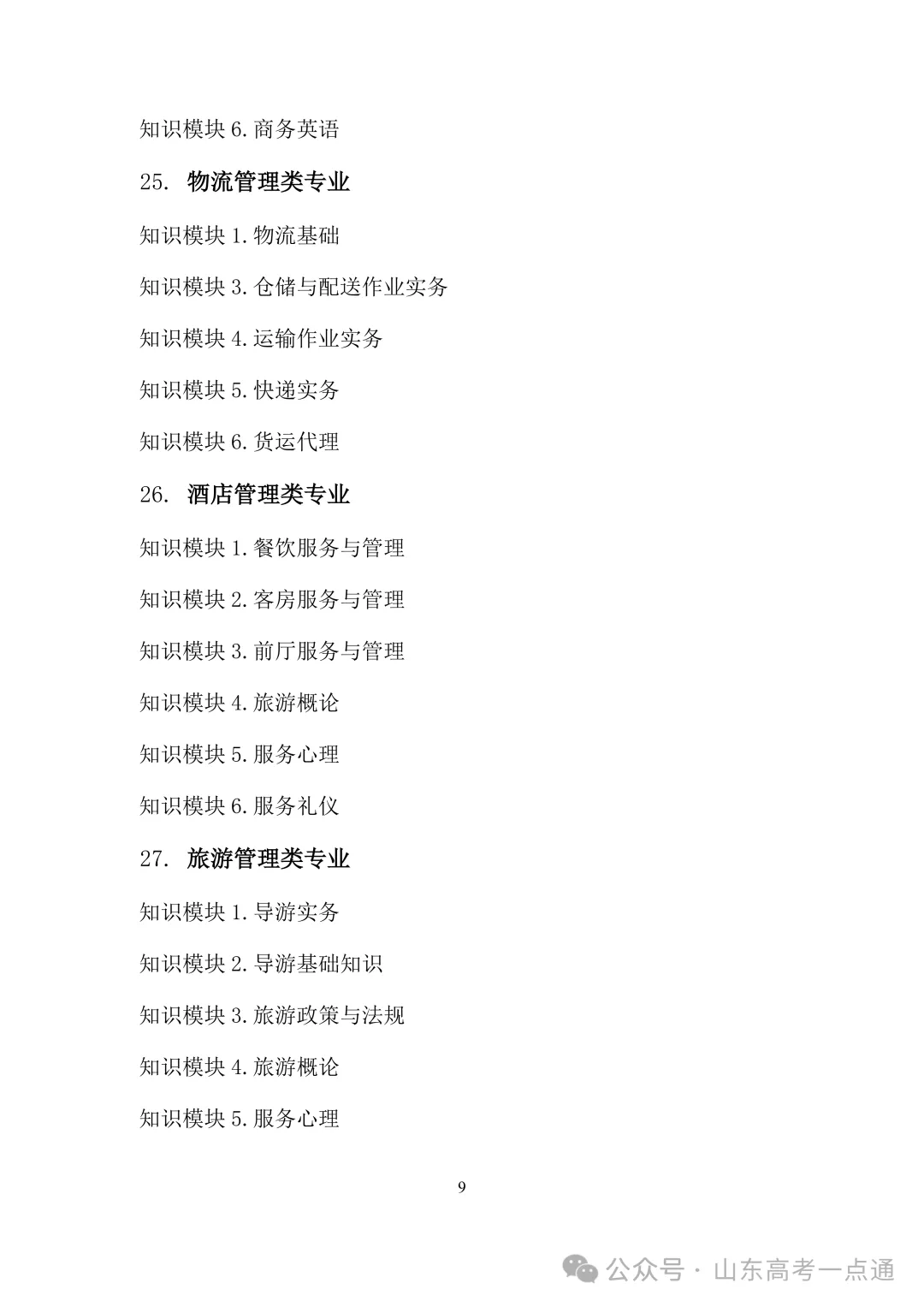 知识模块 6. 商务英语

25. 物流管理类专业

知识模块 1. 物流基础

知识模块 3. 仓储与配送作业实务

知识模块 4. 运输作业实务

知识模块 5. 快递实务

知识模块 6. 货运代理

26. 酒店管理类专业

知识模块 1. 餐饮服务与管理

知识模块 2. 客房服务与管理

知识模块 3. 前厅服务与管理

知识模块 4. 旅游概论

知识模块 5. 服务心理

知识模块 6. 服务礼仪

27. 旅游管理类专业

知识模块 1. 导游实务

知识模块 2. 导游基础知识

知识模块 3. 旅游政策与法规

知识模块 4. 旅游概论

知识模块 5. 服务心理

9

公众号 · 山东高考一点通